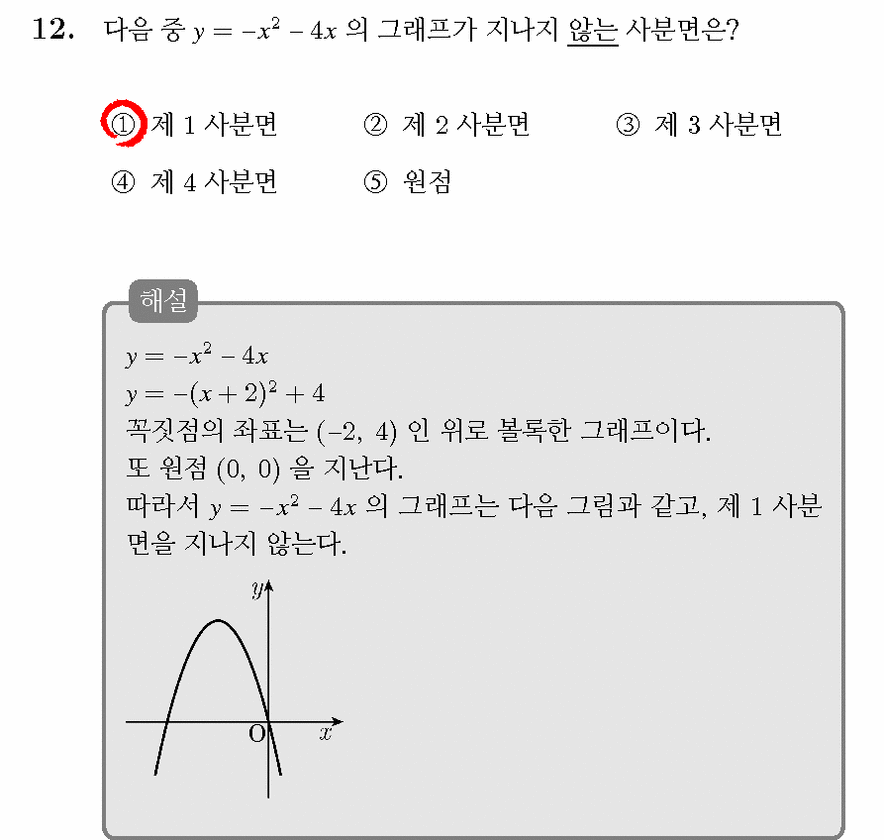 12. 다음 중 $y = -x^2 - 4x$ 의 그래프가 지나지 않는 사분면은?

① 제 1 사분면 ② 제 2 사분면 ③ 제 3 사분면

④ 제 4 사분면 ⑤ 원점

해설

$y = -x^2 - 4x$
$y = -(x+2)^2 + 4$
꼭짓점의 좌표는 $(-2,\ 4)$ 인 위로 볼록한 그래프이다.
또 원점 $(0,\ 0)$ 을 지난다.
따라서 $y = -x^2 - 4x$ 의 그래프는 다음 그림과 같고, 제 1 사분면을 지나지 않는다.

$y$
O
$x$